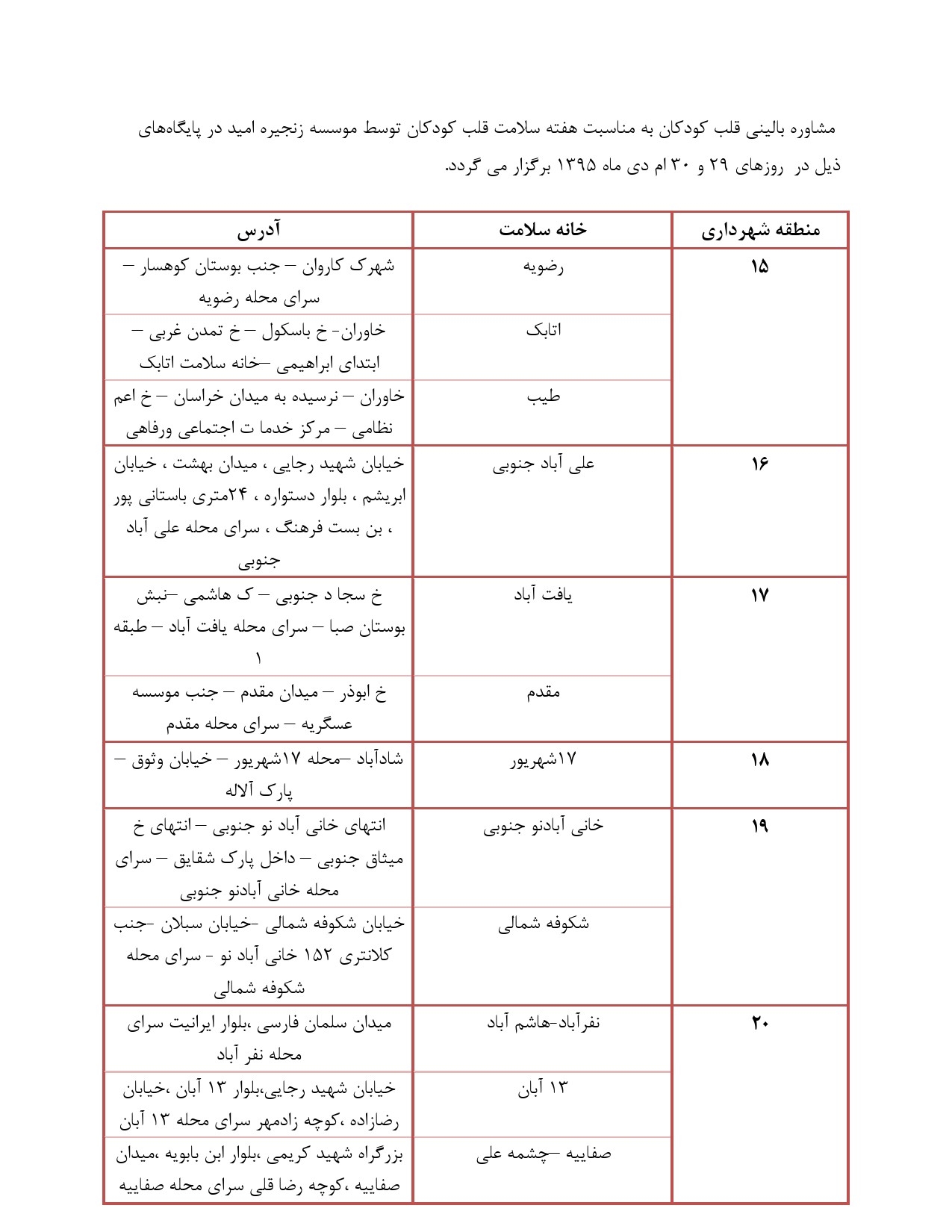 مشاوره بالینی قلب کودکان به مناسبت هفته سلامت قلب کودکان توسط موسسه زنجیره امید در پایگاه‌های ذیل در روزهای ۲۹ و ۳۰ ام دی ماه ۱۳۹۵ برگزار می گردد.

| منطقه شهرداری | خانه سلامت | آدرس |
|---|---|---|
| ۱۵ | رضویه | شهرک کاروان – جنب بوستان کوهسار – سرای محله رضویه |
| | اتابک | خاوران- خ باسکول – خ تمدن غربی – ابتدای ابراهیمی –خانه سلامت اتابک |
| | طیب | خاوران – نرسیده به میدان خراسان – خ اعم نظامی – مرکز خدما ت اجتماعی ورفاهی |
| ۱۶ | علی آباد جنوبی | خیابان شهید رجایی ، میدان بهشت ، خیابان ابریشم ، بلوار دستواره ، ۲۴متری باستانی پور ، بن بست فرهنگ ، سرای محله علی آباد جنوبی |
| ۱۷ | یافت آباد | خ سجا د جنوبی – ک هاشمی –نبش بوستان صبا – سرای محله یافت آباد – طبقه ۱ |
| | مقدم | خ ابوذر – میدان مقدم – جنب موسسه عسگریه – سرای محله مقدم |
| ۱۸ | ۱۷شهریور | شادآباد –محله ۱۷شهریور – خیابان وثوق – پارک آلاله |
| ۱۹ | خانی آبادنو جنوبی | انتهای خانی آباد نو جنوبی – انتهای خ میثاق جنوبی – داخل پارک شقایق – سرای محله خانی آبادنو جنوبی |
| | شکوفه شمالی | خیابان شکوفه شمالی -خیابان سبلان -جنب کلانتری ۱۵۲ خانی آباد نو - سرای محله شکوفه شمالی |
| ۲۰ | نفرآباد-هاشم آباد | میدان سلمان فارسی ،بلوار ایرانیت سرای محله نفر آباد |
| | ۱۳ آبان | خیابان شهید رجایی،بلوار ۱۳ آبان ،خیابان رضازاده ،کوچه زادمهر سرای محله ۱۳ آبان |
| | صفاییه –چشمه علی | بزرگراه شهید کریمی ،بلوار ابن بابویه ،میدان صفاییه ،کوچه رضا قلی سرای محله صفاییه |